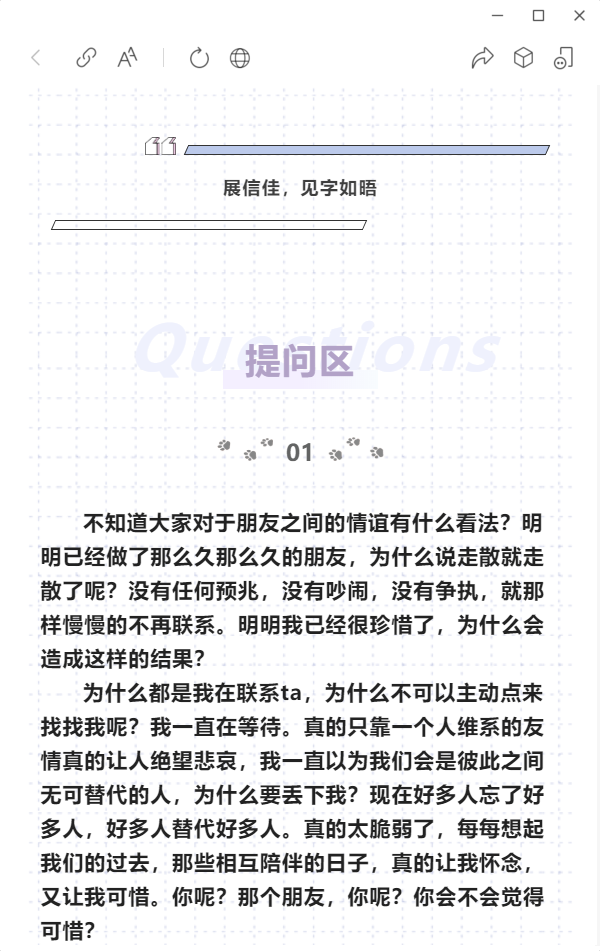 展信佳，见字如晤

Questions

提问区

01

不知道大家对于朋友之间的情谊有什么看法？明明已经做了那么久那么久的朋友，为什么说走散就走散了呢？没有任何预兆，没有吵闹，没有争执，就那样慢慢的不再联系。明明我已经很珍惜了，为什么会造成这样的结果？

为什么都是我在联系ta，为什么不可以主动点来找找我呢？我一直在等待。真的只靠一个人维系的友情真的让人绝望悲哀，我一直以为我们会是彼此之间无可替代的人，为什么要丢下我？现在好多人忘了好多人，好多人替代好多人。真的太脆弱了，每每想起我们的过去，那些相互陪伴的日子，真的让我怀念，又让我可惜。你呢？那个朋友，你呢？你会不会觉得可惜？